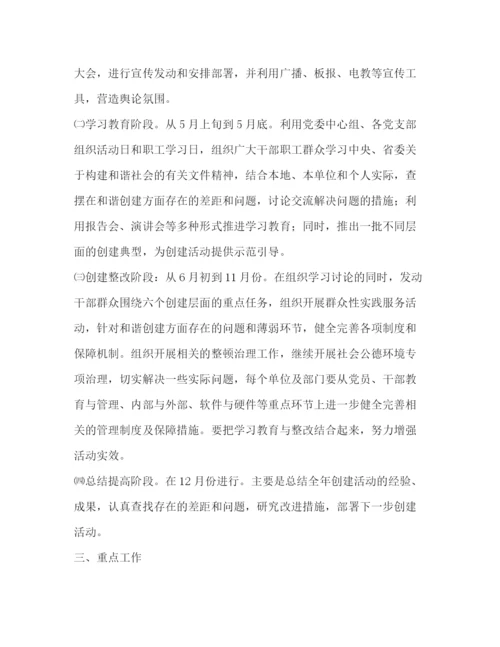 大会，进行宣传发动和安排部署，并利用广播、板报、电教等宣传工具，营造舆论氛围。

㈡学习教育阶段。从5月上旬到5月底。利用党委中心组、各党支部组织活动日和职工学习日，组织广大干部职工群众学习中央、省委关于构建和谐社会的有关文件精神，结合本地、本单位和个人实际，查摆在和谐创建方面存在的差距和问题，讨论交流解决问题的措施；利用报告会、演讲会等多种形式推进学习教育；同时，推出一批不同层面的创建典型，为创建活动提供示范引导。

㈢创建整改阶段：从6月初到11月份。在组织学习讨论的同时，发动干部群众围绕六个创建层面的重点任务，组织开展群众性实践服务活动，针对和谐创建方面存在的问题和薄弱环节，健全完善各项制度和保障机制。组织开展相关的整顿治理工作，继续开展社会公德环境专项治理，切实解决一些实际问题，每个单位及部门要从党员、干部教育与管理、内部与外部、软件与硬件等重点环节上进一步健全完善相关的管理制度及保障措施。要把学习教育与整改结合起来，努力增强活动实效。

㈣总结提高阶段。在12月份进行。主要是总结全年创建活动的经验、成果，认真查找存在的差距和问题，研究改进措施，部署下一步创建活动。

三、重点工作